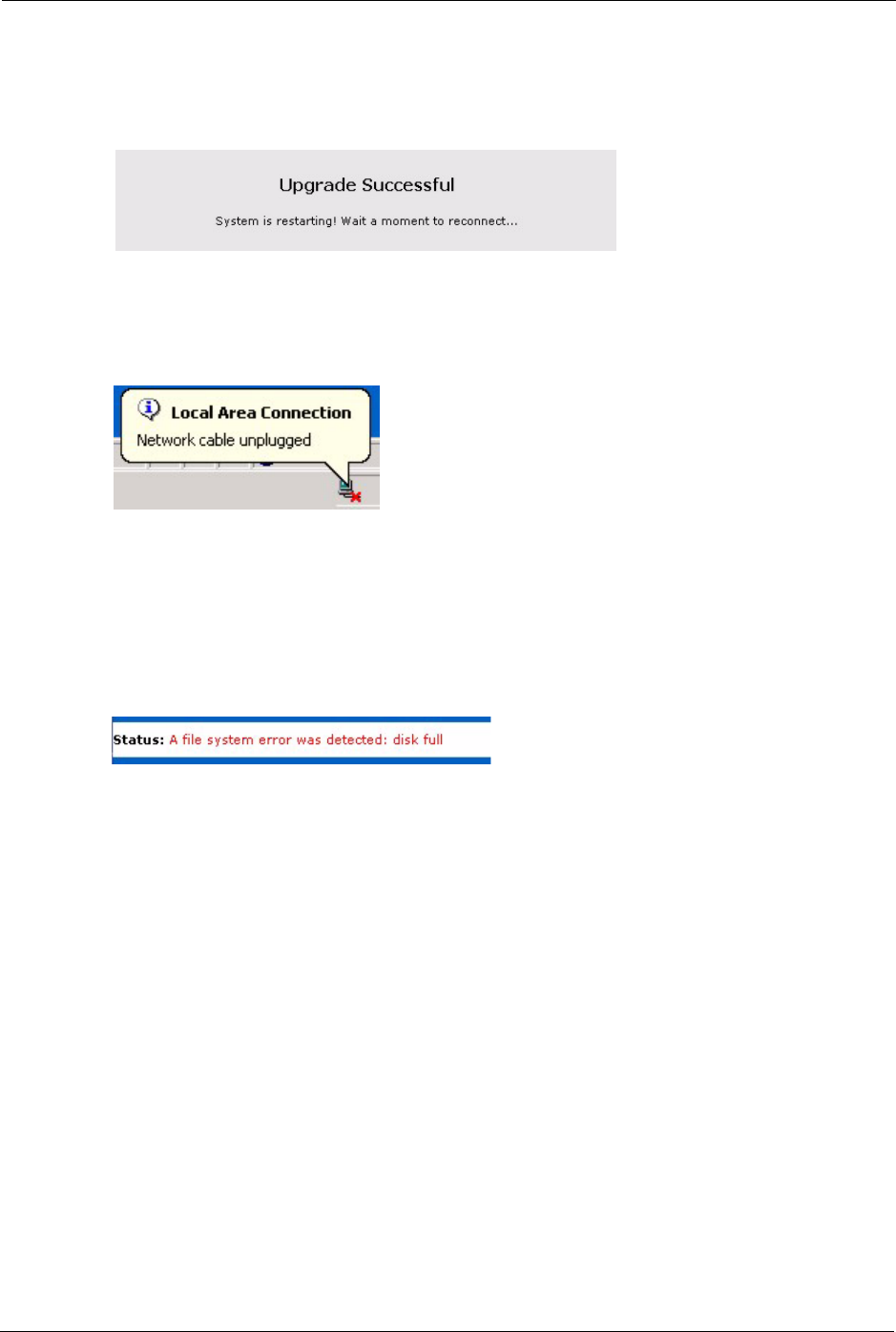 Upgrade Successful

System is restarting! Wait a moment to reconnect...

Local Area Connection

Network cable unplugged

Status: A file system error was detected: disk full